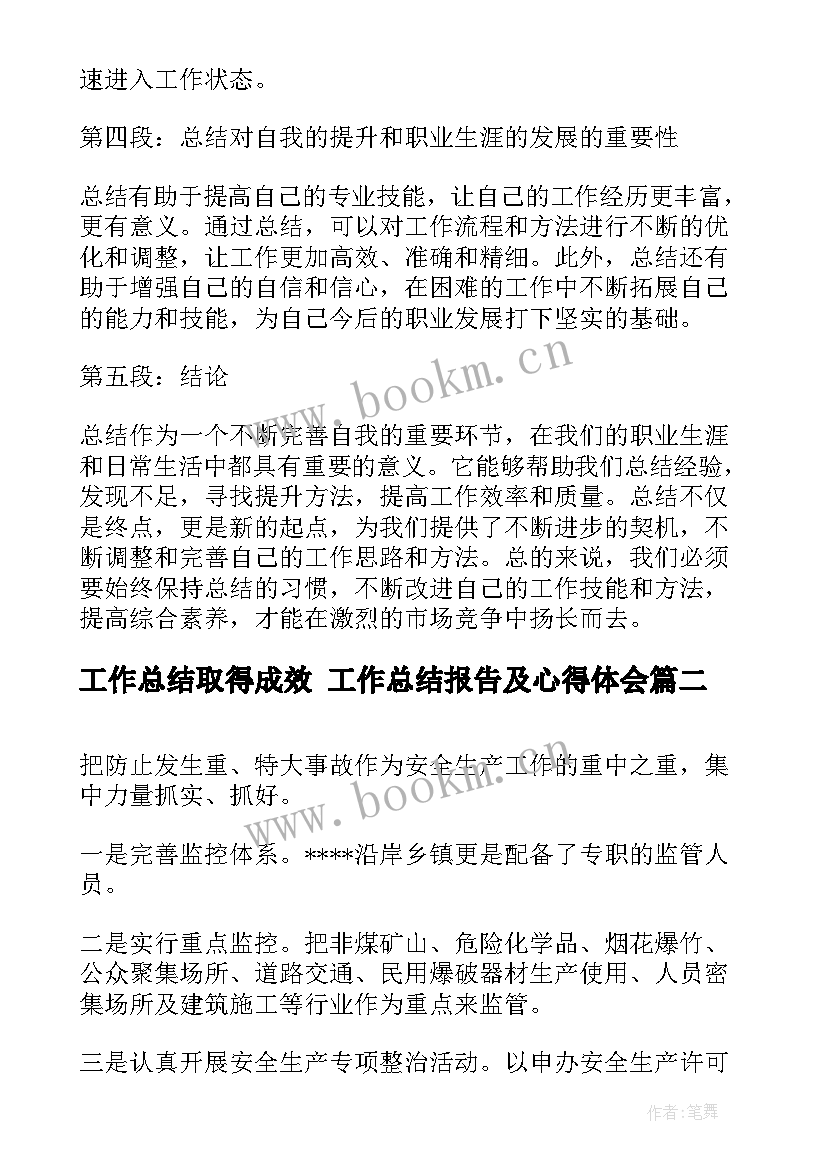 速进入工作状态。

第四段：总结对自我的提升和职业生涯的发展的重要性

总结有助于提高自己的专业技能，让自己的工作经历更丰富，更有意义。通过总结，可以对工作流程和方法进行不断的优化和调整，让工作更加高效、准确和精细。此外，总结还有助于增强自己的自信和信心，在困难的工作中不断拓展自己的能力和技能，为自己今后的职业发展打下坚实的基础。

第五段：结论

总结作为一个不断完善自我的重要环节，在我们的职业生涯和日常生活中都具有重要的意义。它能够帮助我们总结经验，发现不足，寻找提升方法，提高工作效率和质量。总结不仅是终点，更是新的起点，为我们提供了不断进步的契机，不断调整和完善自己的工作思路和方法。总的来说，我们必须要始终保持总结的习惯，不断改进自己的工作技能和方法，提高综合素养，才能在激烈的市场竞争中扬长而去。

工作总结取得成效 工作总结报告及心得体会篇二

把防止发生重、特大事故作为安全生产工作的重中之重，集中力量抓实、抓好。

一是完善监控体系。****沿岸乡镇更是配备了专职的监管人员。

二是实行重点监控。把非煤矿山、危险化学品、烟花爆竹、公众聚集场所、道路交通、民用爆破器材生产使用、人员密集场所及建筑施工等行业作为重点来监管。

三是认真开展安全生产专项整治活动。以申办安全生产许可

www.bookm.cn

www.bookm.cn

作者:笔舞